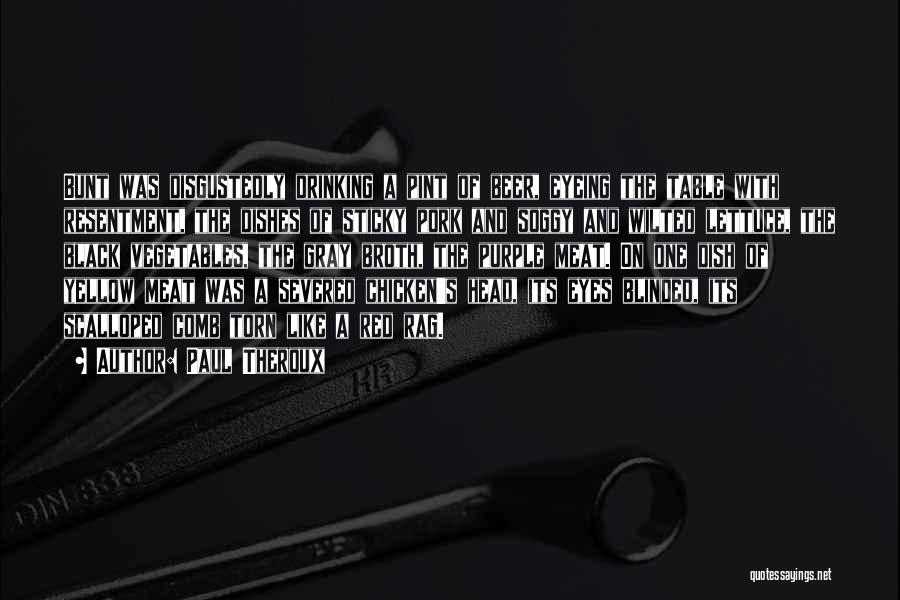 BUNT WAS DISGUSTEDLY DRINKING A PINT OF BEER, EYEING THE TABLE WITH RESENTMENT, THE DISHES OF STICKY PORK AND SOGGY AND WILTED LETTUCE, THE BLACK VEGETABLES, THE GRAY BROTH, THE PURPLE MEAT. ON ONE DISH OF YELLOW MEAT WAS A SEVERED CHICKEN'S HEAD, ITS EYES BLINDED, ITS SCALLOPED COMB TORN LIKE A RED RAG.

AUTHOR: PAUL THEROUX

HR

DIN 838

quotessayings.net